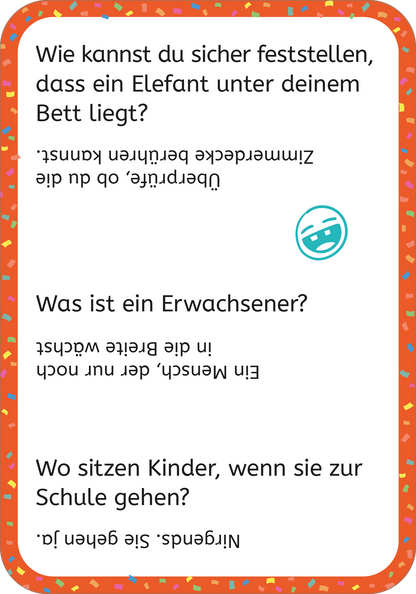 Wie kannst du sicher feststellen, dass ein Elefant unter deinem Bett liegt?

Überprüfe, ob du die Zimmerdecke berühren kannst.

Was ist ein Erwachsener?

Ein Mensch, der nur noch in die Breite wächst

Wo sitzen Kinder, wenn sie zur Schule gehen?

Nirgends. Sie gehen ja.